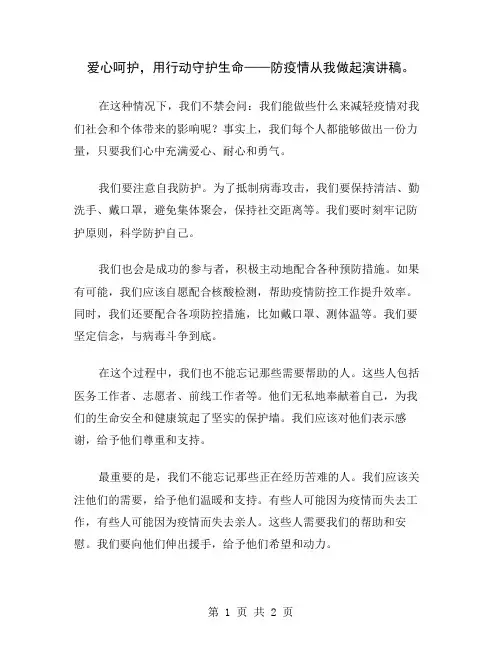 爱心呵护，用行动守护生命——防疫情从我做起演讲稿。

在这种情况下，我们不禁会问：我们能做些什么来减轻疫情对我们社会和个体带来的影响呢？事实上，我们每个人都能够做出一份力量，只要我们心中充满爱心、耐心和勇气。

我们要注意自我防护。为了抵制病毒攻击，我们要保持清洁、勤洗手、戴口罩，避免集体聚会，保持社交距离等。我们要时刻牢记防护原则，科学防护自己。

我们也会是成功的参与者，积极主动地配合各种预防措施。如果有可能，我们应该自愿配合核酸检测，帮助疫情防控工作提升效率。同时，我们还要配合各项防控措施，比如戴口罩、测体温等。我们要坚定信念，与病毒斗争到底。

在这个过程中，我们也不能忘记那些需要帮助的人。这些人包括医务工作者、志愿者、前线工作者等。他们无私地奉献着自己，为我们的生命安全和健康筑起了坚实的保护墙。我们应该对他们表示感谢，给予他们尊重和支持。

最重要的是，我们不能忘记那些正在经历苦难的人。我们应该关注他们的需要，给予他们温暖和支持。有些人可能因为疫情而失去工作，有些人可能因为疫情而失去亲人。这些人需要我们的帮助和安慰。我们要向他们伸出援手，给予他们希望和动力。

第 1 页 共 2 页